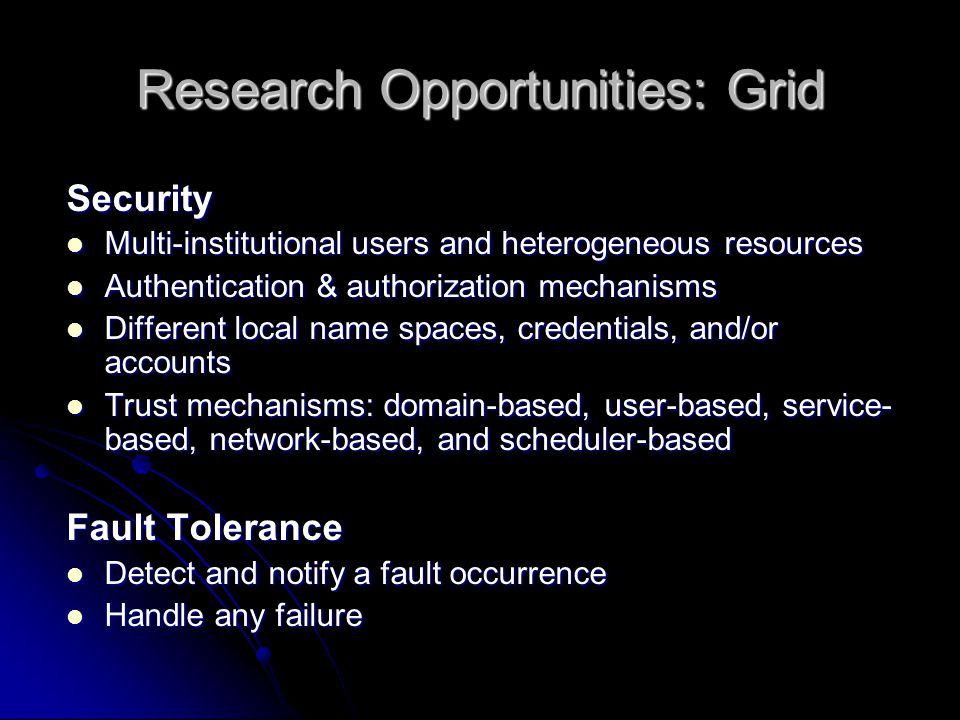 Research Opportunities: Grid

Security

- Multi-institutional users and heterogeneous resources
- Authentication & authorization mechanisms
- Different local name spaces, credentials, and/or accounts
- Trust mechanisms: domain-based, user-based, service-based, network-based, and scheduler-based

Fault Tolerance

- Detect and notify a fault occurrence
- Handle any failure